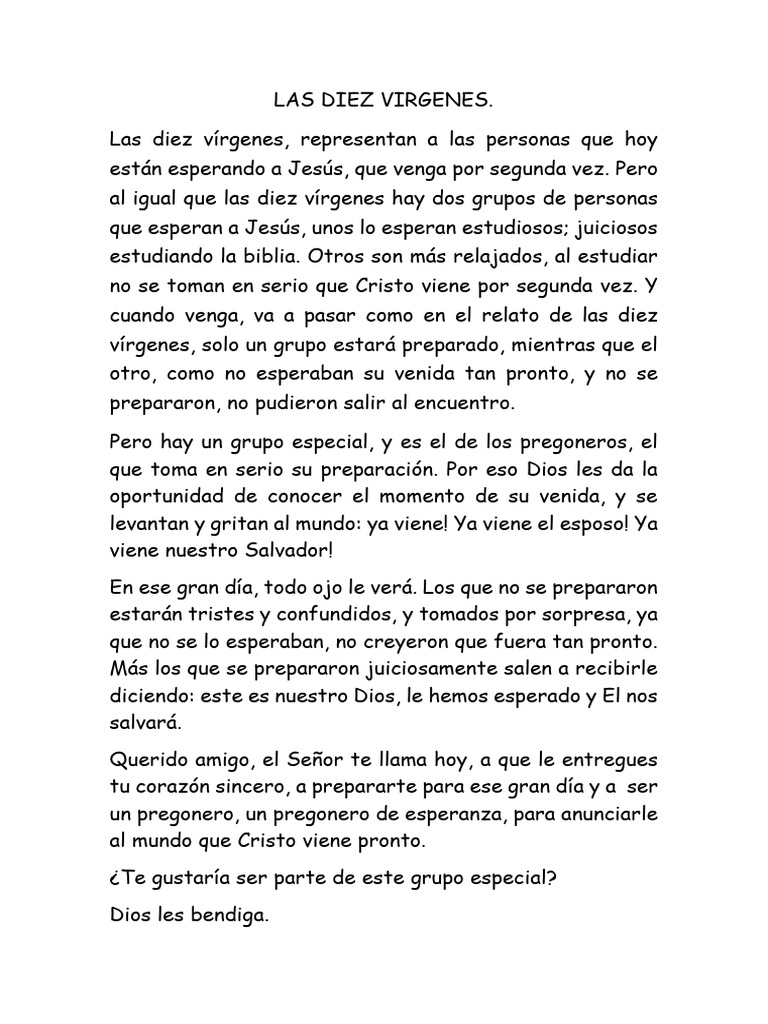 LAS DIEZ VIRGENES.

Las diez vírgenes, representan a las personas que hoy están esperando a Jesús, que venga por segunda vez. Pero al igual que las diez vírgenes hay dos grupos de personas que esperan a Jesús, unos lo esperan estudiosos; juiciosos estudiando la biblia. Otros son más relajados, al estudiar no se toman en serio que Cristo viene por segunda vez. Y cuando venga, va a pasar como en el relato de las diez vírgenes, solo un grupo estará preparado, mientras que el otro, como no esperaban su venida tan pronto, y no se prepararon, no pudieron salir al encuentro.

Pero hay un grupo especial, y es el de los pregoneros, el que toma en serio su preparación. Por eso Dios les da la oportunidad de conocer el momento de su venida, y se levantan y gritan al mundo: ya viene! Ya viene el esposo! Ya viene nuestro Salvador!

En ese gran día, todo ojo le verá. Los que no se prepararon estarán tristes y confundidos, y tomados por sorpresa, ya que no se lo esperaban, no creyeron que fuera tan pronto. Más los que se prepararon juiciosamente salen a recibirle diciendo: este es nuestro Dios, le hemos esperado y El nos salvará.

Querido amigo, el Señor te llama hoy, a que le entregues tu corazón sincero, a prepararte para ese gran día y a ser un pregonero, un pregonero de esperanza, para anunciarle al mundo que Cristo viene pronto.

¿Te gustaría ser parte de este grupo especial?

Dios les bendiga.